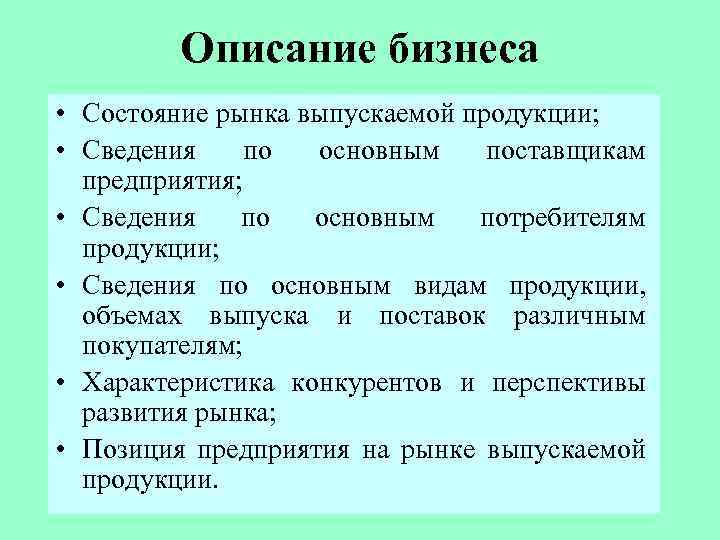 Описание бизнеса

• Состояние рынка выпускаемой продукции;
• Сведения по основным поставщикам предприятия;
• Сведения по основным потребителям продукции;
• Сведения по основным видам продукции, объемах выпуска и поставок различным покупателям;
• Характеристика конкурентов и перспективы развития рынка;
• Позиция предприятия на рынке выпускаемой продукции.